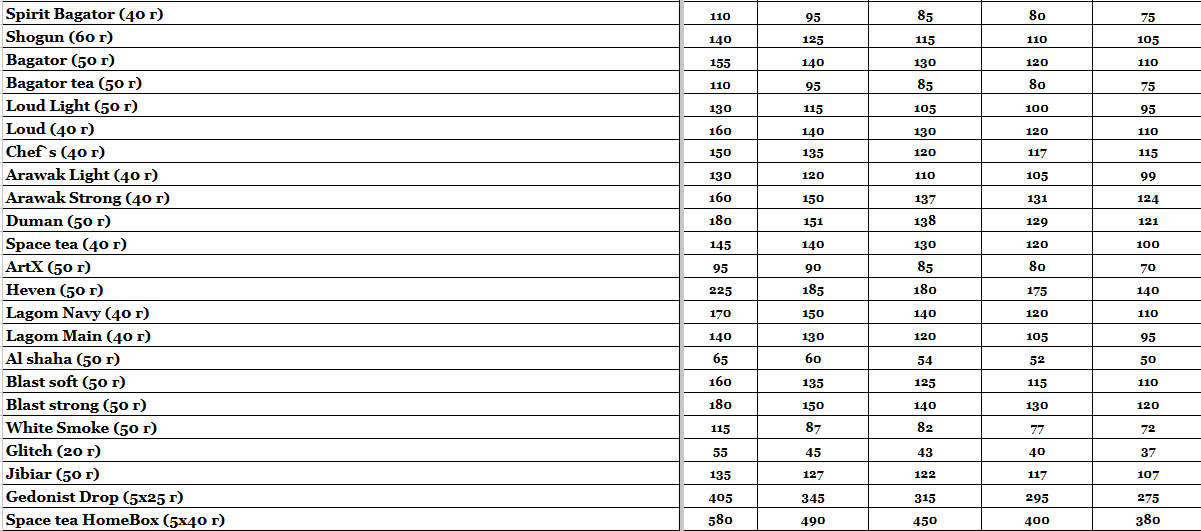 | Spirit Bagator (40 г) | 110 | 95 | 85 | 80 | 75 |
|---|---|---|---|---|---|
| Shogun (60 г) | 140 | 125 | 115 | 110 | 105 |
| Bagator (50 г) | 155 | 140 | 130 | 120 | 110 |
| Bagator tea (50 г) | 110 | 95 | 85 | 80 | 75 |
| Loud Light (50 г) | 130 | 115 | 105 | 100 | 95 |
| Loud (40 г) | 160 | 140 | 130 | 120 | 110 |
| Chef`s (40 г) | 150 | 135 | 120 | 117 | 115 |
| Arawak Light (40 г) | 130 | 120 | 110 | 105 | 99 |
| Arawak Strong (40 г) | 160 | 150 | 137 | 131 | 124 |
| Duman (50 г) | 180 | 151 | 138 | 129 | 121 |
| Space tea (40 г) | 145 | 140 | 130 | 120 | 100 |
| ArtX (50 г) | 95 | 90 | 85 | 80 | 70 |
| Heven (50 г) | 225 | 185 | 180 | 175 | 140 |
| Lagom Navy (40 г) | 170 | 150 | 140 | 120 | 110 |
| Lagom Main (40 г) | 140 | 130 | 120 | 105 | 95 |
| Al shaha (50 г) | 65 | 60 | 54 | 52 | 50 |
| Blast soft (50 г) | 160 | 135 | 125 | 115 | 110 |
| Blast strong (50 г) | 180 | 150 | 140 | 130 | 120 |
| White Smoke (50 г) | 115 | 87 | 82 | 77 | 72 |
| Glitch (20 г) | 55 | 45 | 43 | 40 | 37 |
| Jibiar (50 г) | 135 | 127 | 122 | 117 | 107 |
| Gedonist Drop (5x25 г) | 405 | 345 | 315 | 295 | 275 |
| Space tea HomeBox (5x40 г) | 580 | 490 | 450 | 400 | 380 |